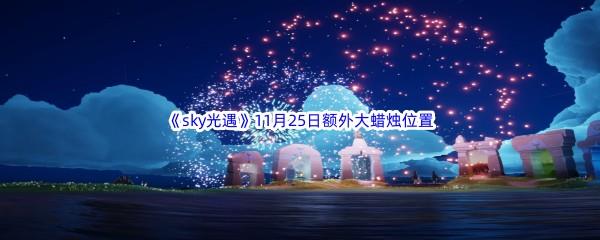 《sky光遇》11月25日额外大蜡烛位置